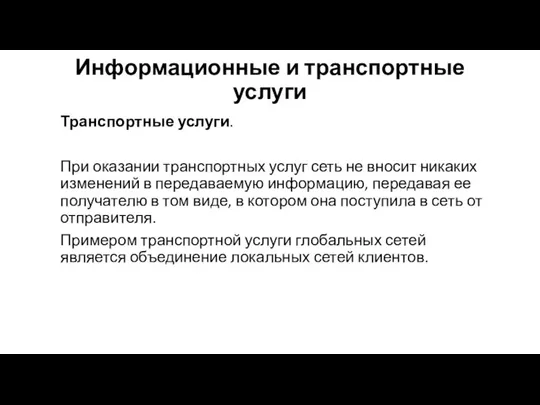 Информационные и транспортные услуги

Транспортные услуги.

При оказании транспортных услуг сеть не вносит никаких изменений в передаваемую информацию, передавая ее получателю в том виде, в котором она поступила в сеть от отправителя.

Примером транспортной услуги глобальных сетей является объединение локальных сетей клиентов.